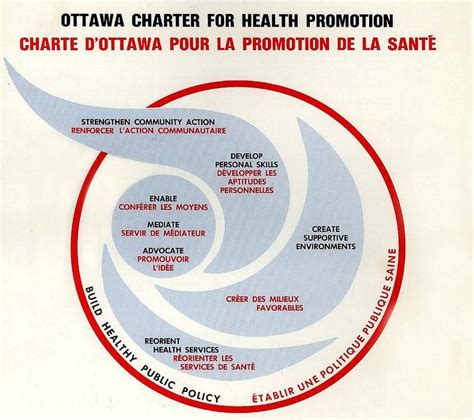 OTTAWA CHARTER FOR HEALTH PROMOTION
CHARTE D'OTTAWA POUR LA PROMOTION DE LA SANTÉ

STRENGTHEN COMMUNITY ACTION
RENFORCER L'ACTION COMMUNAUTAIRE

DEVELOP PERSONAL SKILLS
DÉVELOPPER LES APTITUDES PERSONNELLES

ENABLE
CONFÉRER LES MOYENS

MEDIATE
SERVIR DE MÉDIATEUR

ADVOCATE
PROMOUVOIR L'IDÉE

CREATE SUPPORTIVE ENVIRONMENTS

CRÉER DES MILIEUX FAVORABLES

REORIENT HEALTH SERVICES
RÉORIENTER LES SERVICES DE SANTÉ

BUILD HEALTHY PUBLIC POLICY
ÉTABLIR UNE POLITIQUE PUBLIQUE SAINE